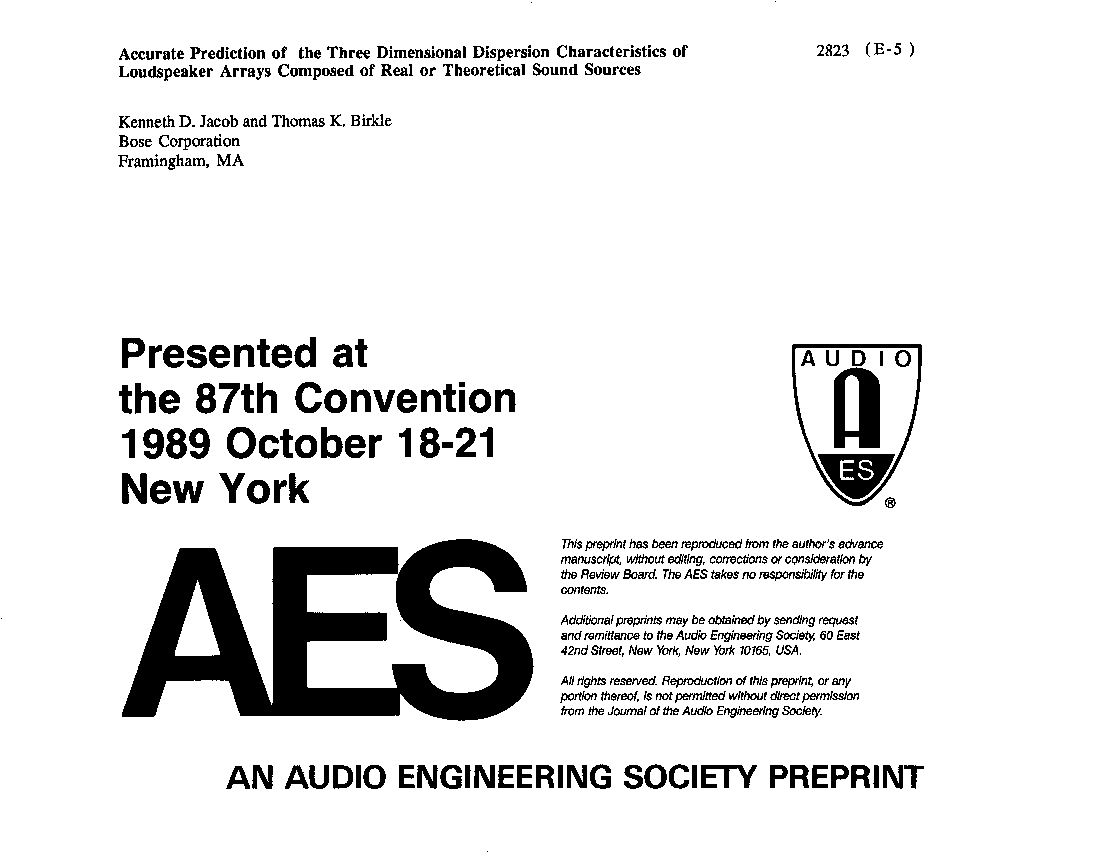 Accurate Prediction of the Three Dimensional Dispersion Characteristics of Loudspeaker Arrays Composed of Real or Theoretical Sound Sources

2823 (E-5)

Kenneth D. Jacob and Thomas K. Birkle
Bose Corporation
Framingham, MA

Presented at
the 87th Convention
1989 October 18-21
New York

AUDIO
A
ES
®

AES

This preprint has been reproduced from the author's advance manuscript, without editing, corrections or consideration by the Review Board. The AES takes no responsibility for the contents.

Additional preprints may be obtained by sending request and remittance to the Audio Engineering Society, 60 East 42nd Street, New York, New York 10165, USA.

All rights reserved. Reproduction of this preprint, or any portion thereof, is not permitted without direct permission from the Journal of the Audio Engineering Society.

AN AUDIO ENGINEERING SOCIETY PREPRINT